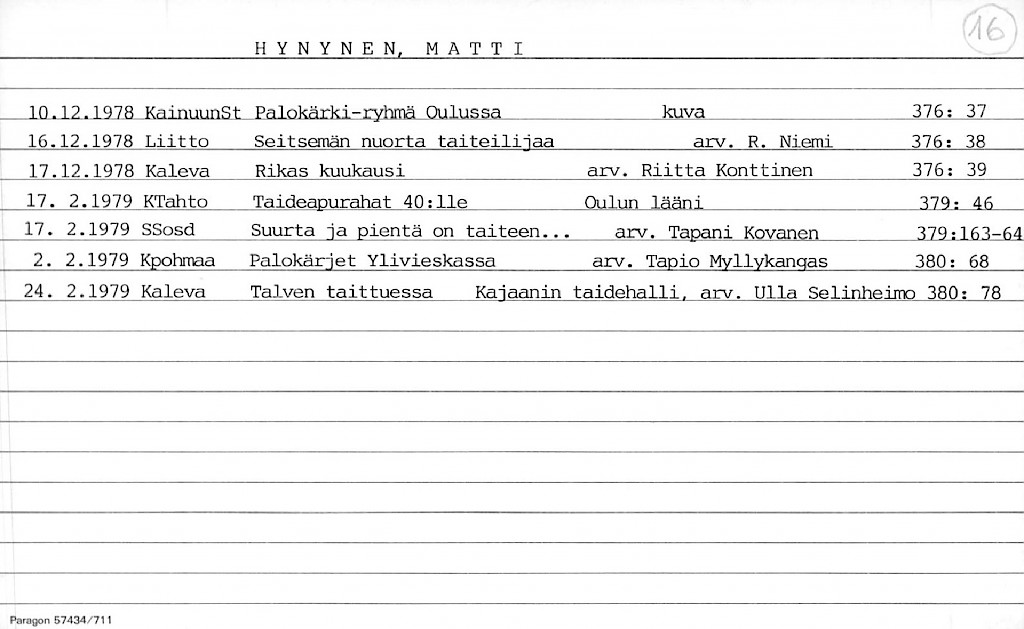 HYNYNEN, MATTI

16

10.12.1978 KainuunSt Palokärki-ryhmä Oulussa kuva 376: 37
16.12.1978 Liitto Seitsemän nuorta taiteilijaa arv. R. Niemi 376: 38
17.12.1978 Kaleva Rikas kuukausi arv. Riitta Konttinen 376: 39
17. 2.1979 KTahto Taideapurahat 40:lle Oulun lääni 379: 46
17. 2.1979 SSosd Suurta ja pientä on taiteen... arv. Tapani Kovanen 379:163-64
2. 2.1979 Kpohmaa Palokärjet Ylivieskassa arv. Tapio Myllykangas 380: 68
24. 2.1979 Kaleva Talven taittuessa Kajaanin taidehalli, arv. Ulla Selinheimo 380: 78

Paragon 57434/711